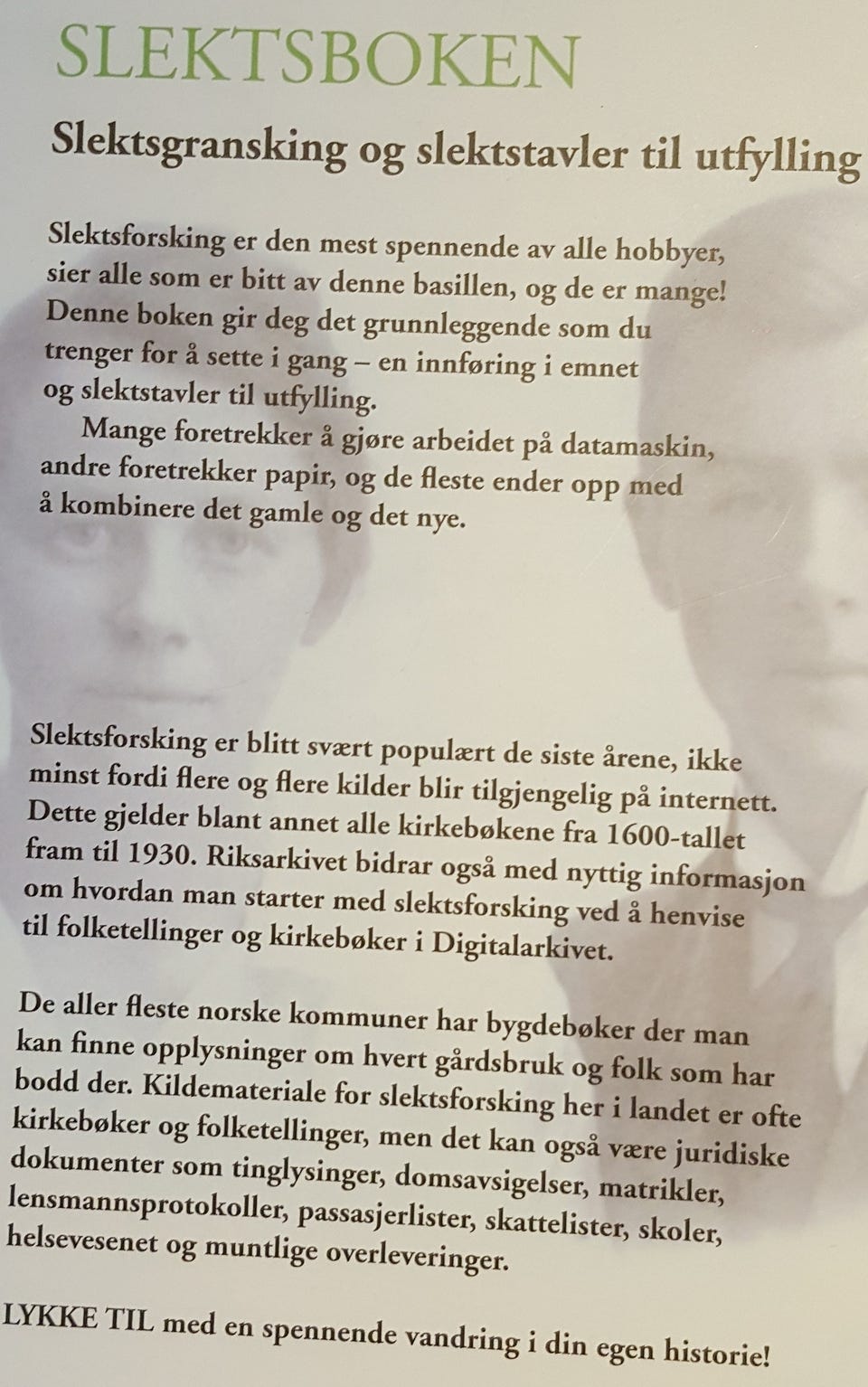 SLEKTSBOKEN

Slektsgransking og slektstavler til utfylling

Slektsforsking er den mest spennende av alle hobbyer, sier alle som er bitt av denne basillen, og de er mange! Denne boken gir deg det grunnleggende som du trenger for å sette i gang – en innføring i emnet og slektstavler til utfylling.

Mange foretrekker å gjøre arbeidet på datamaskin, andre foretrekker papir, og de fleste ender opp med å kombinere det gamle og det nye.

Slektsforsking er blitt svært populært de siste årene, ikke minst fordi flere og flere kilder blir tilgjengelig på internett. Dette gjelder blant annet alle kirkebøkene fra 1600-tallet fram til 1930. Riksarkivet bidrar også med nyttig informasjon om hvordan man starter med slektsforsking ved å henvise til folketellinger og kirkebøker i Digitalarkivet.

De aller fleste norske kommuner har bygdebøker der man kan finne opplysninger om hvert gårdsbruk og folk som har bodd der. Kildemateriale for slektsforsking her i landet er ofte kirkebøker og folketellinger, men det kan også være juridiske dokumenter som tinglysinger, domsavsigelser, matrikler, lensmannsprotokoller, passasjerlister, skattelister, skoler, helsevesenet og muntlige overleveringer.

LYKKE TIL med en spennende vandring i din egen historie!